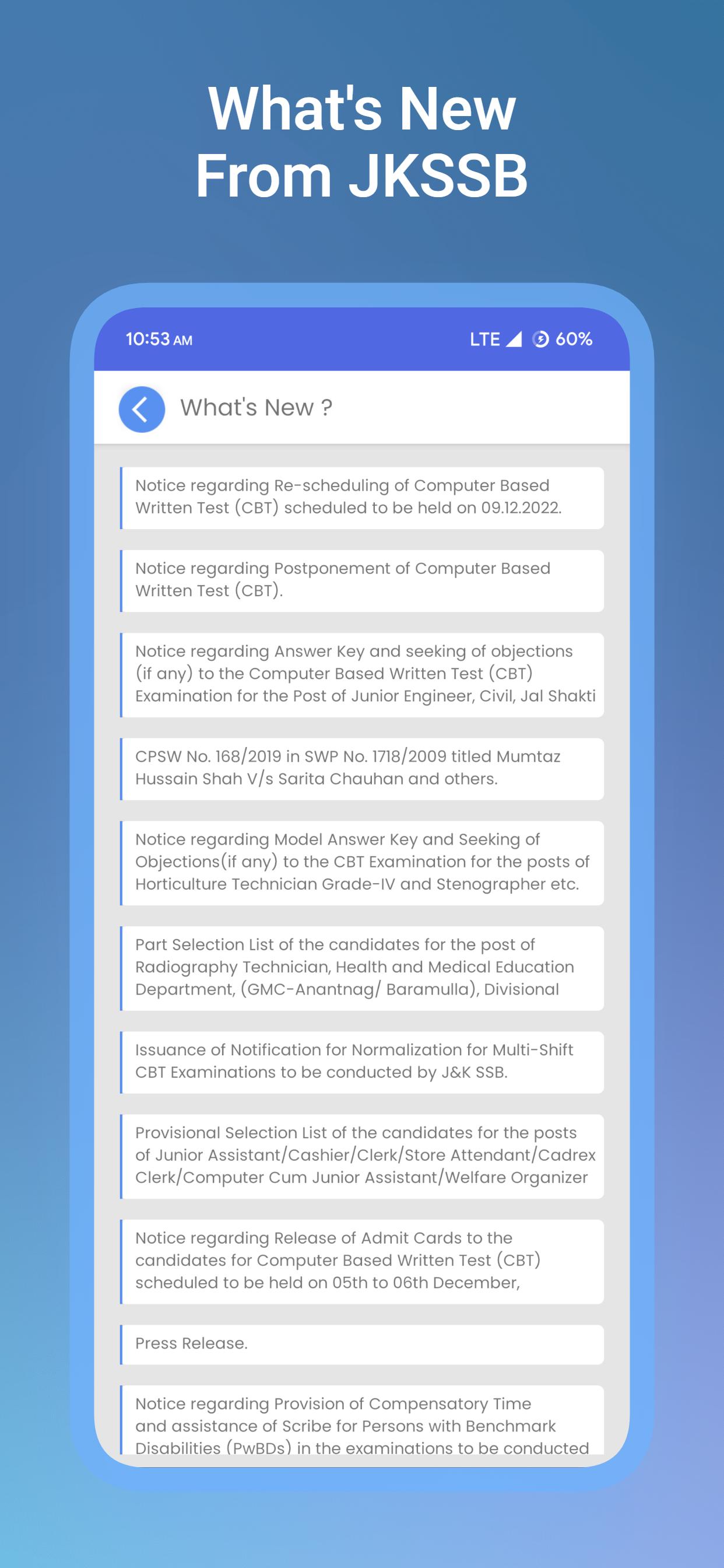 What's New From JKSSB

10:53 AM

LTE 60%

What's New ?

Notice regarding Re-scheduling of Computer Based Written Test (CBT) scheduled to be held on 09.12.2022.

Notice regarding Postponement of Computer Based Written Test (CBT).

Notice regarding Answer Key and seeking of objections (if any) to the Computer Based Written Test (CBT) Examination for the Post of Junior Engineer, Civil, Jal Shakti

CPSW No. 168/2019 in SWP No. 1718/2009 titled Mumtaz Hussain Shah V/s Sarita Chauhan and others.

Notice regarding Model Answer Key and Seeking of Objections(if any) to the CBT Examination for the posts of Horticulture Technician Grade-IV and Stenographer etc.

Part Selection List of the candidates for the post of Radiography Technician, Health and Medical Education Department, (GMC-Anantnag/ Baramulla), Divisional

Issuance of Notification for Normalization for Multi-Shift CBT Examinations to be conducted by J&K SSB.

Provisional Selection List of the candidates for the posts of Junior Assistant/Cashier/Clerk/Store Attendant/Cadrex Clerk/Computer Cum Junior Assistant/Welfare Organizer

Notice regarding Release of Admit Cards to the candidates for Computer Based Written Test (CBT) scheduled to be held on 05th to 06th December,

Press Release.

Notice regarding Provision of Compensatory Time and assistance of Scribe for Persons with Benchmark Disabilities (PwBDs) in the examinations to be conducted